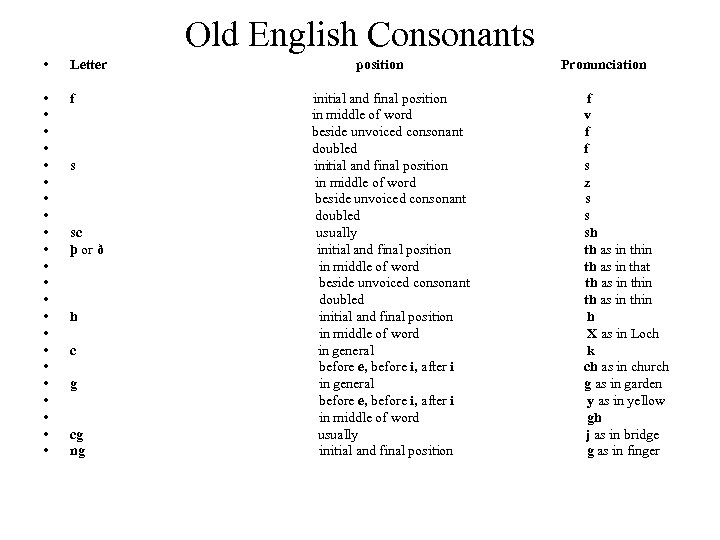 Old English Consonants

| Letter | position | Pronunciation |
|---|---|---|
| f | initial and final position | f |
| | in middle of word | v |
| | beside unvoiced consonant | f |
| | doubled | f |
| s | initial and final position | s |
| | in middle of word | z |
| | beside unvoiced consonant | s |
| | doubled | s |
| sc | usually | sh |
| þ or ð | initial and final position | th as in thin |
| | in middle of word | th as in that |
| | beside unvoiced consonant | th as in thin |
| | doubled | th as in thin |
| h | initial and final position | h |
| | in middle of word | X as in Loch |
| c | in general | k |
| | before e, before i, after i | ch as in church |
| g | in general | g as in garden |
| | before e, before i, after i | y as in yellow |
| | in middle of word | gh |
| cg | usually | j as in bridge |
| ng | initial and final position | g as in finger |